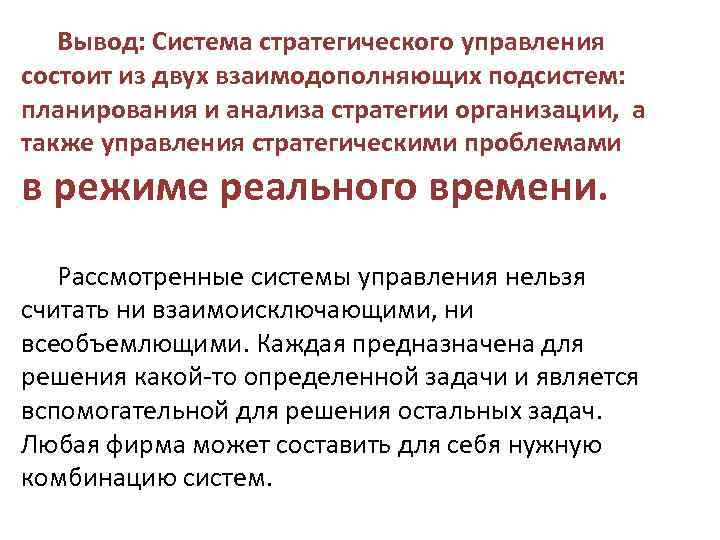 Вывод: Система стратегического управления состоит из двух взаимодополняющих подсистем: планирования и анализа стратегии организации, а также управления стратегическими проблемами в режиме реального времени.

Рассмотренные системы управления нельзя считать ни взаимоисключающими, ни всеобъемлющими. Каждая предназначена для решения какой-то определенной задачи и является вспомогательной для решения остальных задач. Любая фирма может составить для себя нужную комбинацию систем.